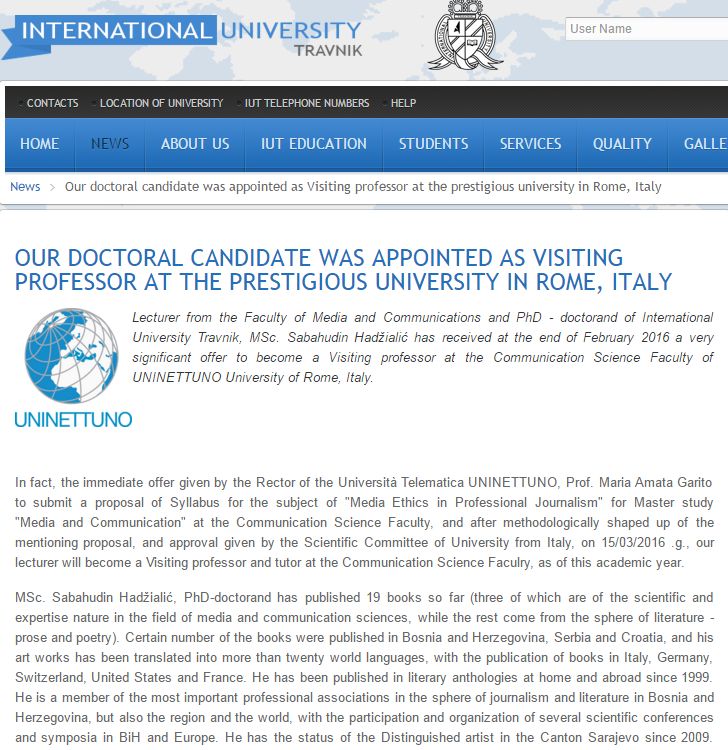 INTERNATIONAL UNIVERSITY TRAVNIK

User Name

CONTACTS LOCATION OF UNIVERSITY IUT TELEPHONE NUMBERS HELP

HOME NEWS ABOUT US IUT EDUCATION STUDENTS SERVICES QUALITY GALLE

News > Our doctoral candidate was appointed as Visiting professor at the prestigious university in Rome, Italy

OUR DOCTORAL CANDIDATE WAS APPOINTED AS VISITING PROFESSOR AT THE PRESTIGIOUS UNIVERSITY IN ROME, ITALY

UNINETTUNO

Lecturer from the Faculty of Media and Communications and PhD - doctorand of International University Travnik, MSc. Sabahudin Hadžialić has received at the end of February 2016 a very significant offer to become a Visiting professor at the Communication Science Faculty of UNINETTUNO University of Rome, Italy.

In fact, the immediate offer given by the Rector of the Università Telematica UNINETTUNO, Prof. Maria Amata Garito to submit a proposal of Syllabus for the subject of "Media Ethics in Professional Journalism" for Master study "Media and Communication" at the Communication Science Faculty, and after methodologically shaped up of the mentioning proposal, and approval given by the Scientific Committee of University from Italy, on 15/03/2016 .g., our lecturer will become a Visiting professor and tutor at the Communication Science Faculry, as of this academic year.

MSc. Sabahudin Hadžialić, PhD-doctorand has published 19 books so far (three of which are of the scientific and expertise nature in the field of media and communication sciences, while the rest come from the sphere of literature - prose and poetry). Certain number of the books were published in Bosnia and Herzegovina, Serbia and Croatia, and his art works has been translated into more than twenty world languages, with the publication of books in Italy, Germany, Switzerland, United States and France. He has been published in literary anthologies at home and abroad since 1999. He is a member of the most important professional associations in the sphere of journalism and literature in Bosnia and Herzegovina, but also the region and the world, with the participation and organization of several scientific conferences and symposia in BiH and Europe. He has the status of the Distinguished artist in the Canton Sarajevo since 2009.